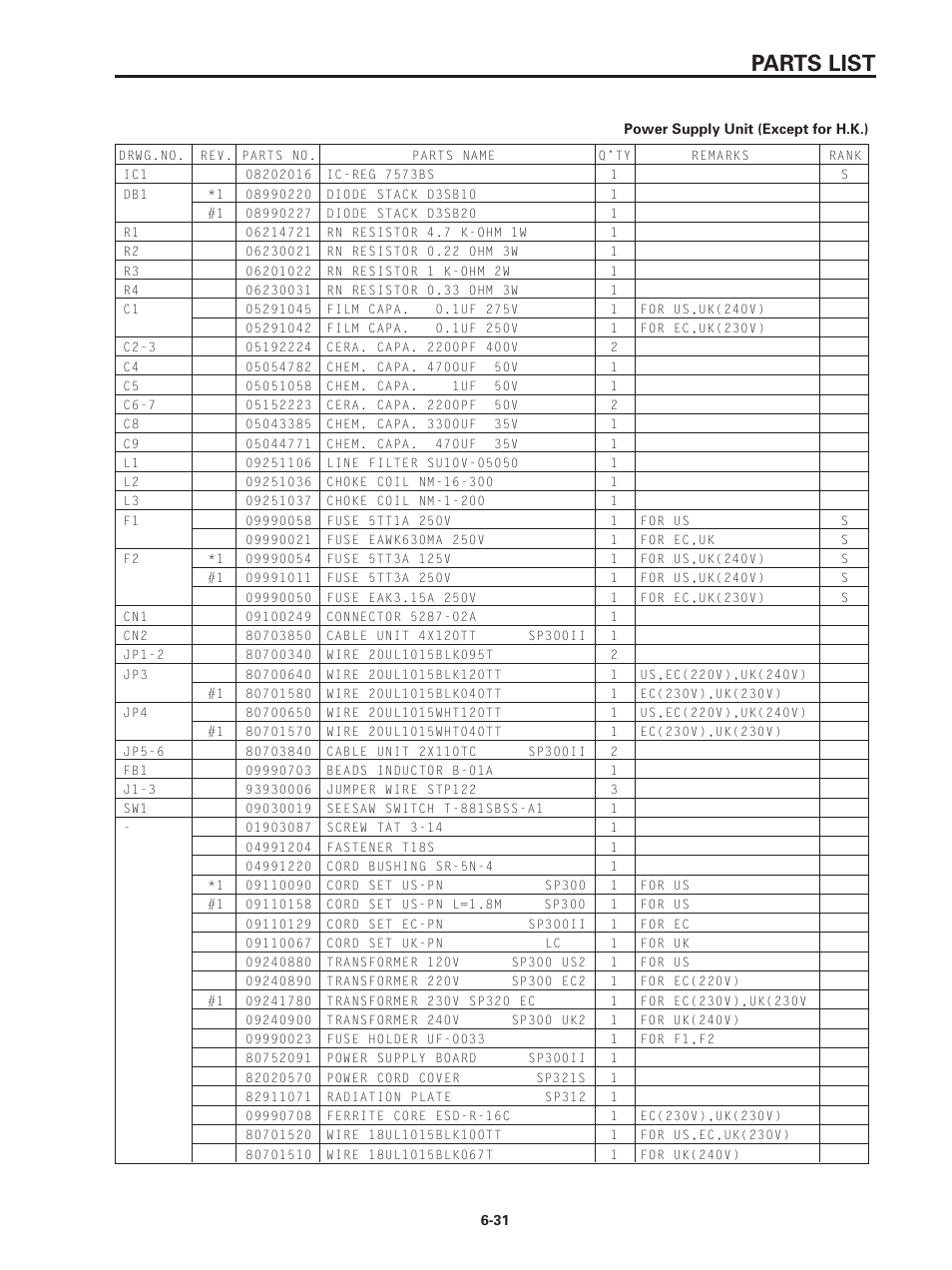 PARTS LIST

Power Supply Unit (Except for H.K.)

| DRWG.NO. | REV. | PARTS NO. | PARTS NAME | Q'TY | REMARKS | RANK |
|---|---|---|---|---|---|---|
| IC1 | | 08202016 | IC-REG 7573BS | 1 | | S |
| DB1 | *1 | 08990220 | DIODE STACK D3SB10 | 1 | | |
| | #1 | 08990227 | DIODE STACK D3SB20 | 1 | | |
| R1 | | 06214721 | RN RESISTOR 4.7 K-OHM 1W | 1 | | |
| R2 | | 06230021 | RN RESISTOR 0.22 OHM 3W | 1 | | |
| R3 | | 06201022 | RN RESISTOR 1 K-OHM 2W | 1 | | |
| R4 | | 06230031 | RN RESISTOR 0.33 OHM 3W | 1 | | |
| C1 | | 05291045 | FILM CAPA. 0.1UF 275V | 1 | FOR US,UK(240V) | |
| | | 05291042 | FILM CAPA. 0.1UF 250V | 1 | FOR EC,UK(230V) | |
| C2-3 | | 05192224 | CERA. CAPA. 2200PF 400V | 2 | | |
| C4 | | 05054782 | CHEM. CAPA. 4700UF 50V | 1 | | |
| C5 | | 05051058 | CHEM. CAPA. 1UF 50V | 1 | | |
| C6-7 | | 05152223 | CERA. CAPA. 2200PF 50V | 2 | | |
| C8 | | 05043385 | CHEM. CAPA. 3300UF 35V | 1 | | |
| C9 | | 05044771 | CHEM. CAPA. 470UF 35V | 1 | | |
| L1 | | 09251106 | LINE FILTER SU10V-05050 | 1 | | |
| L2 | | 09251036 | CHOKE COIL NM-16-300 | 1 | | |
| L3 | | 09251037 | CHOKE COIL NM-1-200 | 1 | | |
| F1 | | 09990058 | FUSE 5TT1A 250V | 1 | FOR US | S |
| | | 09990021 | FUSE EAWK630MA 250V | 1 | FOR EC,UK | S |
| F2 | *1 | 09990054 | FUSE 5TT3A 125V | 1 | FOR US,UK(240V) | S |
| | #1 | 09991011 | FUSE 5TT3A 250V | 1 | FOR US,UK(240V) | S |
| | | 09990050 | FUSE EAK3.15A 250V | 1 | FOR EC,UK(230V) | S |
| CN1 | | 09100249 | CONNECTOR 5287-02A | 1 | | |
| CN2 | | 80703850 | CABLE UNIT 4X120TT SP300II | 1 | | |
| JP1-2 | | 80700340 | WIRE 20UL1015BLK095T | 2 | | |
| JP3 | | 80700640 | WIRE 20UL1015BLK120TT | 1 | US,EC(220V),UK(240V) | |
| | #1 | 80701580 | WIRE 20UL1015BLK040TT | 1 | EC(230V),UK(230V) | |
| JP4 | | 80700650 | WIRE 20UL1015WHT120TT | 1 | US,EC(220V),UK(240V) | |
| | #1 | 80701570 | WIRE 20UL1015WHT040TT | 1 | EC(230V),UK(230V) | |
| JP5-6 | | 80703840 | CABLE UNIT 2X110TC SP300II | 2 | | |
| FB1 | | 09990703 | BEADS INDUCTOR B-01A | 1 | | |
| J1-3 | | 93930006 | JUMPER WIRE STP122 | 3 | | |
| SW1 | | 09030019 | SEESAW SWITCH T-881SBSS-A1 | 1 | | |
| - | | 01903087 | SCREW TAT 3-14 | 1 | | |
| | | 04991204 | FASTENER T18S | 1 | | |
| | | 04991220 | CORD BUSHING SR-5N-4 | 1 | | |
| | *1 | 09110090 | CORD SET US-PN SP300 | 1 | FOR US | |
| | #1 | 09110158 | CORD SET US-PN L=1.8M SP300 | 1 | FOR US | |
| | | 09110129 | CORD SET EC-PN SP300II | 1 | FOR EC | |
| | | 09110067 | CORD SET UK-PN LC | 1 | FOR UK | |
| | | 09240880 | TRANSFORMER 120V SP300 US2 | 1 | FOR US | |
| | | 09240890 | TRANSFORMER 220V SP300 EC2 | 1 | FOR EC(220V) | |
| | #1 | 09241780 | TRANSFORMER 230V SP320 EC | 1 | FOR EC(230V),UK(230V | |
| | | 09240900 | TRANSFORMER 240V SP300 UK2 | 1 | FOR UK(240V) | |
| | | 09990023 | FUSE HOLDER UF-0033 | 1 | FOR F1,F2 | |
| | | 80752091 | POWER SUPPLY BOARD SP300II | 1 | | |
| | | 82020570 | POWER CORD COVER SP321S | 1 | | |
| | | 82911071 | RADIATION PLATE SP312 | 1 | | |
| | | 09990708 | FERRITE CORE ESD-R-16C | 1 | EC(230V),UK(230V) | |
| | | 80701520 | WIRE 18UL1015BLK100TT | 1 | FOR US,EC,UK(230V) | |
| | | 80701510 | WIRE 18UL1015BLK067T | 1 | FOR UK(240V) | |

6-31